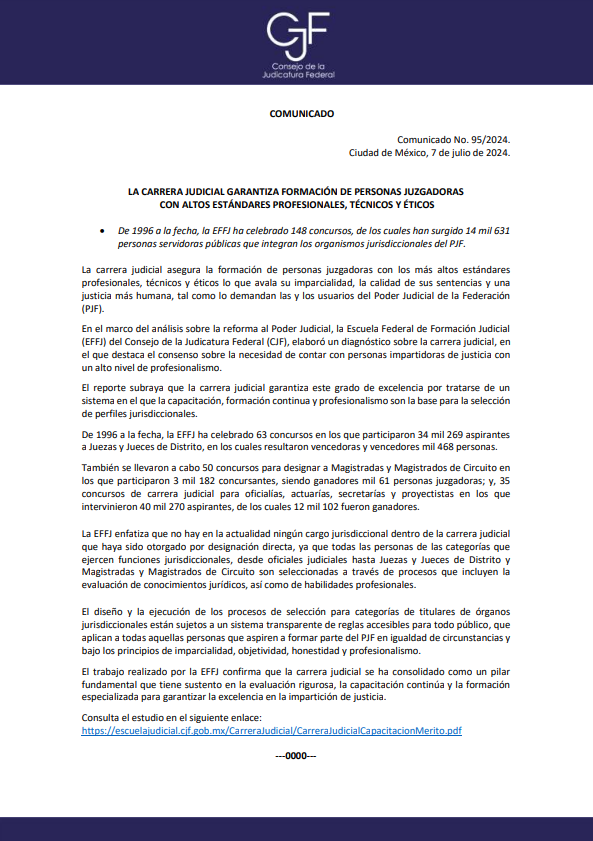 CJF
Consejo de la
Judicatura Federal

COMUNICADO

Comunicado No. 95/2024.
Ciudad de México, 7 de julio de 2024.

LA CARRERA JUDICIAL GARANTIZA FORMACIÓN DE PERSONAS JUZGADORAS CON ALTOS ESTÁNDARES PROFESIONALES, TÉCNICOS Y ÉTICOS

• De 1996 a la fecha, la EFFJ ha celebrado 148 concursos, de los cuales han surgido 14 mil 631 personas servidoras públicas que integran los organismos jurisdiccionales del PJF.

La carrera judicial asegura la formación de personas juzgadoras con los más altos estándares profesionales, técnicos y éticos lo que avala su imparcialidad, la calidad de sus sentencias y una justicia más humana, tal como lo demandan las y los usuarios del Poder Judicial de la Federación (PJF).

En el marco del análisis sobre la reforma al Poder Judicial, la Escuela Federal de Formación Judicial (EFFJ) del Consejo de la Judicatura Federal (CJF), elaboró un diagnóstico sobre la carrera judicial, en el que destaca el consenso sobre la necesidad de contar con personas impartidoras de justicia con un alto nivel de profesionalismo.

El reporte subraya que la carrera judicial garantiza este grado de excelencia por tratarse de un sistema en el que la capacitación, formación continua y profesionalismo son la base para la selección de perfiles jurisdiccionales.

De 1996 a la fecha, la EFFJ ha celebrado 63 concursos en los que participaron 34 mil 269 aspirantes a Juezas y Jueces de Distrito, en los cuales resultaron vencedoras y vencedores mil 468 personas.

También se llevaron a cabo 50 concursos para designar a Magistradas y Magistrados de Circuito en los que participaron 3 mil 182 concursantes, siendo ganadores mil 61 personas juzgadoras; y, 35 concursos de carrera judicial para oficialías, actuarías, secretarías y proyectistas en los que intervinieron 40 mil 270 aspirantes, de los cuales 12 mil 102 fueron ganadores.

La EFFJ enfatiza que no hay en la actualidad ningún cargo jurisdiccional dentro de la carrera judicial que haya sido otorgado por designación directa, ya que todas las personas de las categorías que ejercen funciones jurisdiccionales, desde oficiales judiciales hasta Juezas y Jueces de Distrito y Magistradas y Magistrados de Circuito son seleccionadas a través de procesos que incluyen la evaluación de conocimientos jurídicos, así como de habilidades profesionales.

El diseño y la ejecución de los procesos de selección para categorías de titulares de órganos jurisdiccionales están sujetos a un sistema transparente de reglas accesibles para todo público, que aplican a todas aquellas personas que aspiren a formar parte del PJF en igualdad de circunstancias y bajo los principios de imparcialidad, objetividad, honestidad y profesionalismo.

El trabajo realizado por la EFFJ confirma que la carrera judicial se ha consolidado como un pilar fundamental que tiene sustento en la evaluación rigurosa, la capacitación continúa y la formación especializada para garantizar la excelencia en la impartición de justicia.

Consulta el estudio en el siguiente enlace:
https://escuelajudicial.cjf.gob.mx/CarreraJudicial/CarreraJudicialCapacitacionMerito.pdf

---0000---